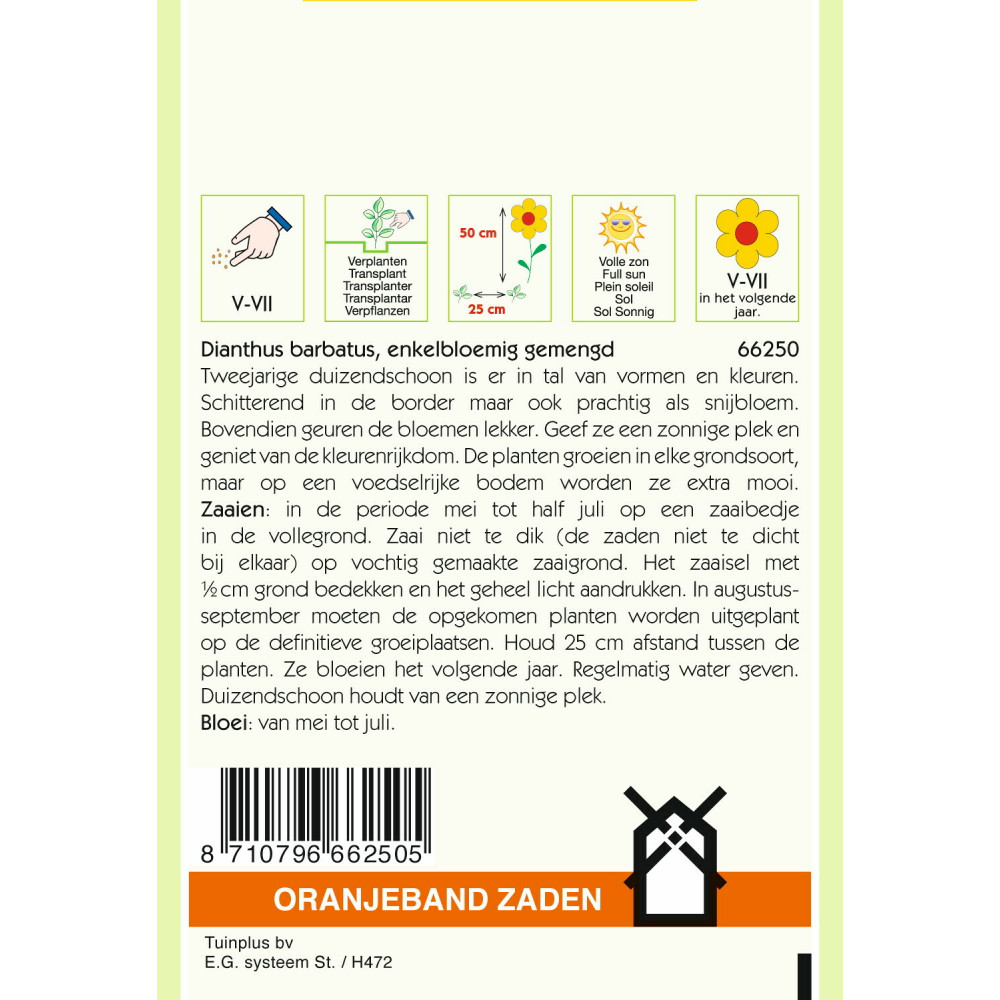 V-VII

Verplanten
Transplant
Transplanter
Transplantar
Verpflanzen

50 cm
25 cm

Volle zon
Full sun
Plein soleil
Sol
Sol Sonnig

V-VII
in het volgende jaar.

Dianthus barbatus, enkelbloemig gemengd 66250

Tweejarige duizendschoon is er in tal van vormen en kleuren. Schitterend in de border maar ook prachtig als snijbloem. Bovendien geuren de bloemen lekker. Geef ze een zonnige plek en geniet van de kleurenrijkdom. De planten groeien in elke grondsoort, maar op een voedselrijke bodem worden ze extra mooi.
Zaaien: in de periode mei tot half juli op een zaaibedje in de vollegrond. Zaai niet te dik (de zaden niet te dicht bij elkaar) op vochtig gemaakte zaaigrond. Het zaaisel met ½ cm grond bedekken en het geheel licht aandrukken. In augustus-september moeten de opgekomen planten worden uitgeplant op de definitieve groeiplaatsen. Houd 25 cm afstand tussen de planten. Ze bloeien het volgende jaar. Regelmatig water geven. Duizendschoon houdt van een zonnige plek.
Bloei: van mei tot juli.

8 710796 662505

ORANJEBAND ZADEN

Tuinplus bv
E.G. systeem St. / H472